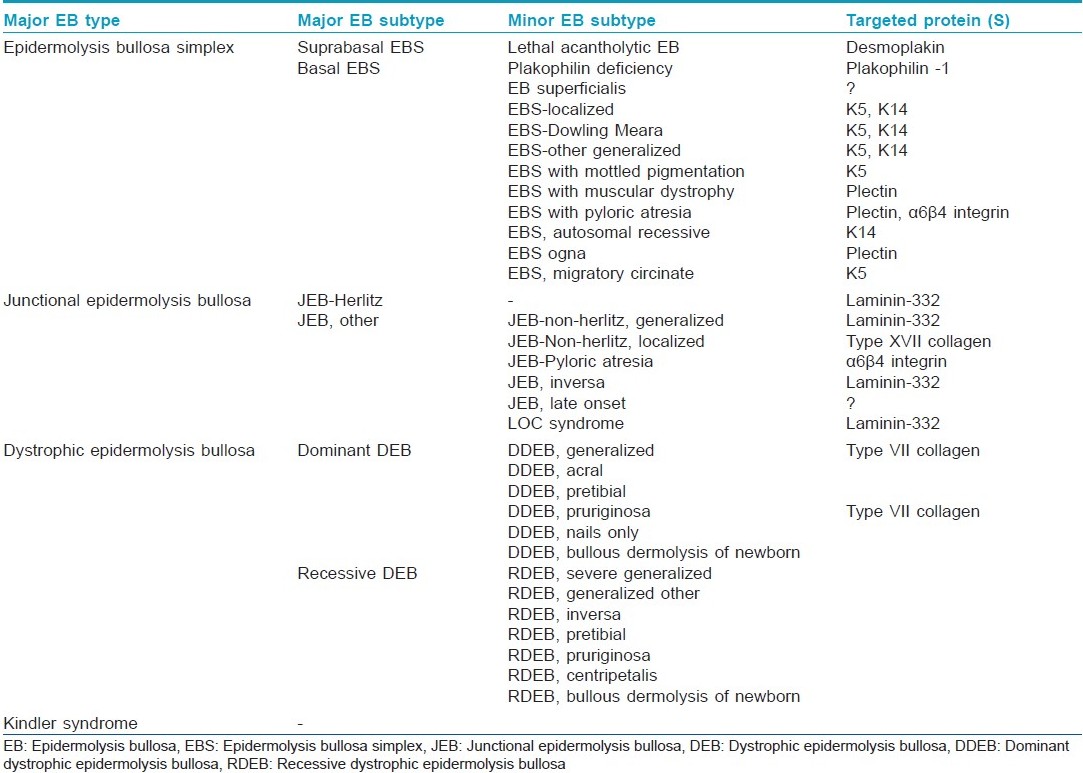 | Major EB type | Major EB subtype | Minor EB subtype | Targeted protein (S) |
|---|---|---|---|
| Epidermolysis bullosa simplex | Suprabasal EBS | Lethal acantholytic EB | Desmoplakin |
| | Basal EBS | Plakophilin deficiency | Plakophilin -1 |
| | | EB superficialis | ? |
| | | EBS-localized | K5, K14 |
| | | EBS-Dowling Meara | K5, K14 |
| | | EBS-other generalized | K5, K14 |
| | | EBS with mottled pigmentation | K5 |
| | | EBS with muscular dystrophy | Plectin |
| | | EBS with pyloric atresia | Plectin, α6β4 integrin |
| | | EBS, autosomal recessive | K14 |
| | | EBS ogna | Plectin |
| | | EBS, migratory circinate | K5 |
| Junctional epidermolysis bullosa | JEB-Herlitz | - | Laminin-332 |
| | JEB, other | JEB-non-herlitz, generalized | Laminin-332 |
| | | JEB-Non-herlitz, localized | Type XVII collagen |
| | | JEB-Pyloric atresia | α6β4 integrin |
| | | JEB, inversa | Laminin-332 |
| | | JEB, late onset | ? |
| | | LOC syndrome | Laminin-332 |
| Dystrophic epidermolysis bullosa | Dominant DEB | DDEB, generalized | Type VII collagen |
| | | DDEB, acral | |
| | | DDEB, pretibial | |
| | | DDEB, pruriginosa | Type VII collagen |
| | | DDEB, nails only | |
| | | DDEB, bullous dermolysis of newborn | |
| | Recessive DEB | RDEB, severe generalized | |
| | | RDEB, generalized other | |
| | | RDEB, inversa | |
| | | RDEB, pretibial | |
| | | RDEB, pruriginosa | |
| | | RDEB, centripetalis | |
| | | RDEB, bullous dermolysis of newborn | |
| Kindler syndrome | - | | |

EB: Epidermolysis bullosa, EBS: Epidermolysis bullosa simplex, JEB: Junctional epidermolysis bullosa, DEB: Dystrophic epidermolysis bullosa, DDEB: Dominant dystrophic epidermolysis bullosa, RDEB: Recessive dystrophic epidermolysis bullosa